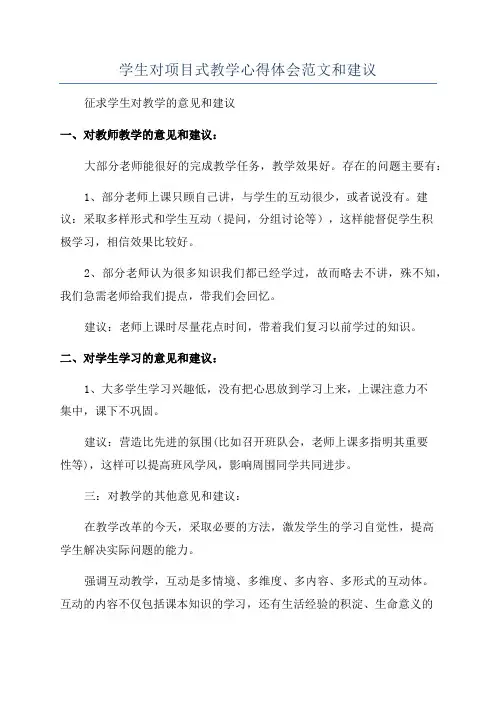 学生对项目式教学心得体会范文和建议

征求学生对教学的意见和建议

一、对教师教学的意见和建议：

大部分老师能很好的完成教学任务，教学效果好。存在的问题主要有：

1、部分老师上课只顾自己讲，与学生的互动很少，或者说没有。建议：采取多样形式和学生互动（提问，分组讨论等），这样能督促学生积极学习，相信效果比较好。

2、部分老师认为很多知识我们都已经学过，故而略去不讲，殊不知，我们急需老师给我们提点，带我们会回忆。

建议：老师上课时尽量花点时间，带着我们复习以前学过的知识。

二、对学生学习的意见和建议：

1、大多学生学习兴趣低，没有把心思放到学习上来，上课注意力不集中，课下不巩固。

建议：营造比先进的氛围(比如召开班队会，老师上课多指明其重要性等)，这样可以提高班风学风，影响周围同学共同进步。

三：对教学的其他意见和建议：

在教学改革的今天，采取必要的方法，激发学生的学习自觉性，提高学生解决实际问题的能力。

强调互动教学，互动是多情境、多维度、多内容、多形式的互动体。互动的内容不仅包括课本知识的学习，还有生活经验的积淀、生命意义的